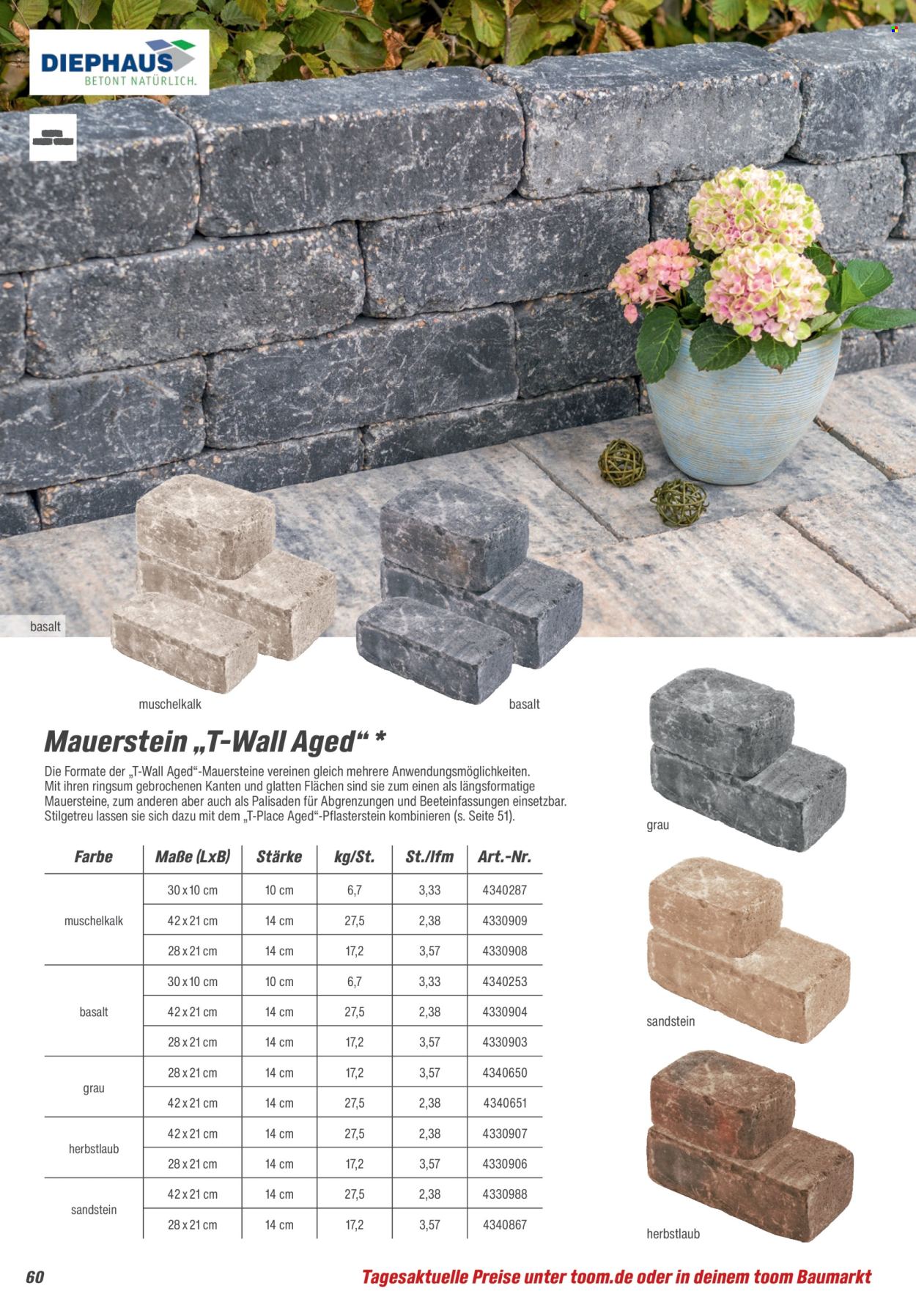 DIEPHAUS
BETONT NATÜRLICH.

basalt

muschelkalk

basalt

Mauerstein „T-Wall Aged“ *

Die Formate der „T-Wall Aged“-Mauersteine vereinen gleich mehrere Anwendungsmöglichkeiten. Mit ihren ringsum gebrochenen Kanten und glatten Flächen sind sie zum einen als längsformatige Mauersteine, zum anderen aber auch als Palisaden für Abgrenzungen und Beeteinfassungen einsetzbar. Stilgetreu lassen sie sich dazu mit dem „T-Place Aged“-Pflasterstein kombinieren (s. Seite 51).

| Farbe | Maße (LxB) | Stärke | kg/St. | St./lfm | Art.-Nr. |
|---|---|---|---|---|---|
| muschelkalk | 30 x 10 cm | 10 cm | 6,7 | 3,33 | 4340287 |
| | 42 x 21 cm | 14 cm | 27,5 | 2,38 | 4330909 |
| | 28 x 21 cm | 14 cm | 17,2 | 3,57 | 4330908 |
| basalt | 30 x 10 cm | 10 cm | 6,7 | 3,33 | 4340253 |
| | 42 x 21 cm | 14 cm | 27,5 | 2,38 | 4330904 |
| | 28 x 21 cm | 14 cm | 17,2 | 3,57 | 4330903 |
| grau | 28 x 21 cm | 14 cm | 17,2 | 3,57 | 4340650 |
| | 42 x 21 cm | 14 cm | 27,5 | 2,38 | 4340651 |
| herbstlaub | 42 x 21 cm | 14 cm | 27,5 | 2,38 | 4330907 |
| | 28 x 21 cm | 14 cm | 17,2 | 3,57 | 4330906 |
| sandstein | 42 x 21 cm | 14 cm | 27,5 | 2,38 | 4330988 |
| | 28 x 21 cm | 14 cm | 17,2 | 3,57 | 4340867 |

grau

sandstein

herbstlaub

60

Tagesaktuelle Preise unter toom.de oder in deinem toom Baumarkt